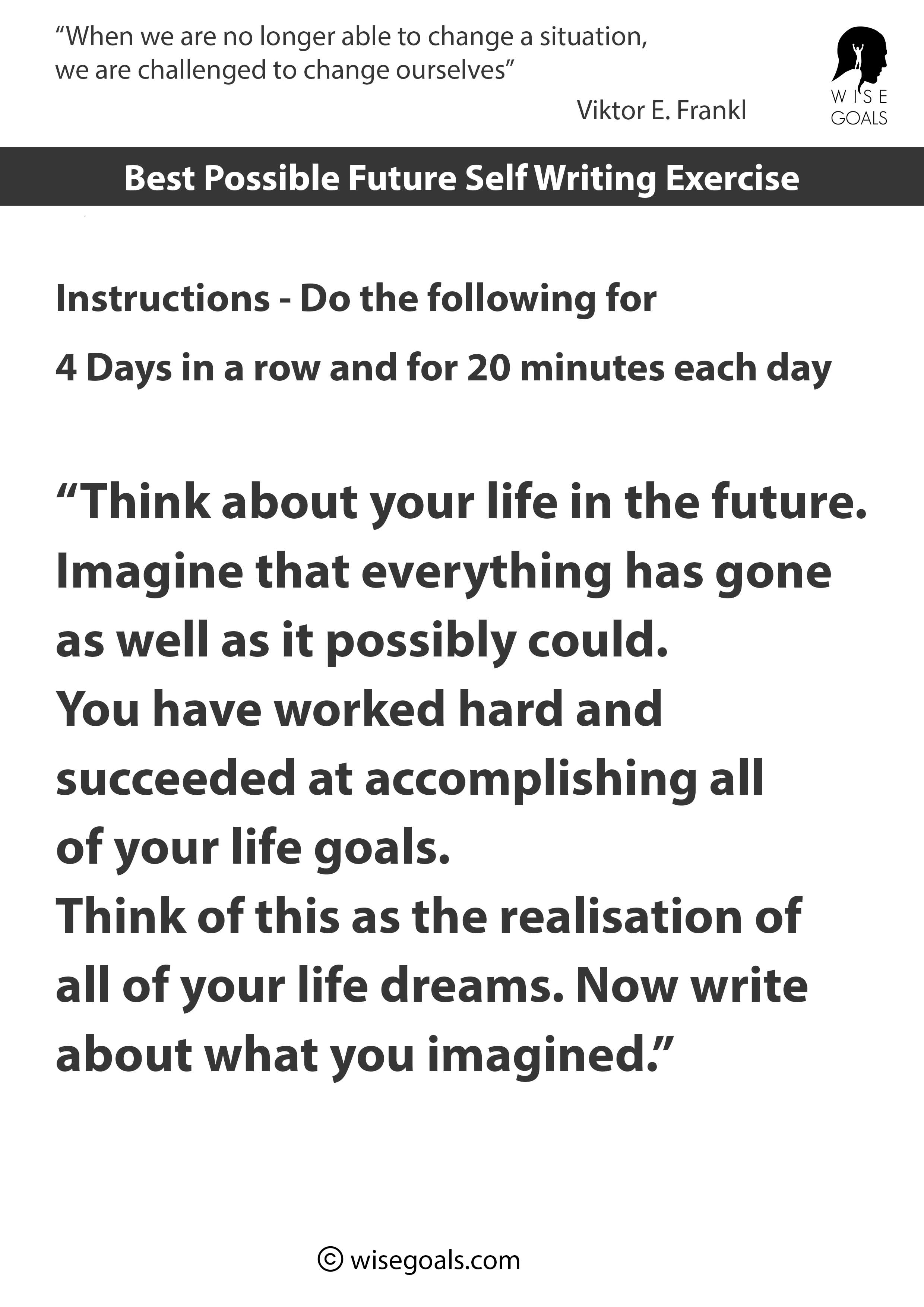 “When we are no longer able to change a situation, we are challenged to change ourselves”
Viktor E. Frankl

WISE GOALS

Best Possible Future Self Writing Exercise

Instructions - Do the following for 4 Days in a row and for 20 minutes each day

“Think about your life in the future. Imagine that everything has gone as well as it possibly could. You have worked hard and succeeded at accomplishing all of your life goals. Think of this as the realisation of all of your life dreams. Now write about what you imagined.”

© wisegoals.com